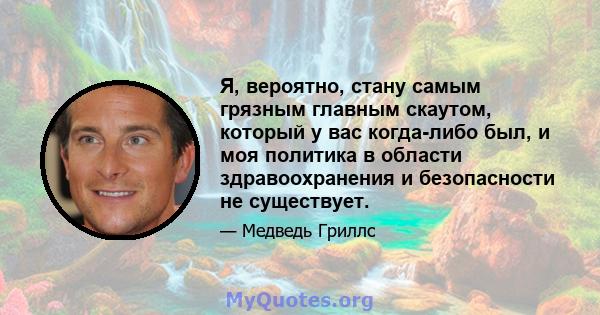 Я, вероятно, стану самым грязным главным скаутом, который у вас когда-либо был, и моя политика в области здравоохранения и безопасности не существует.

— Медведь Гриллс

MyQuotes.org